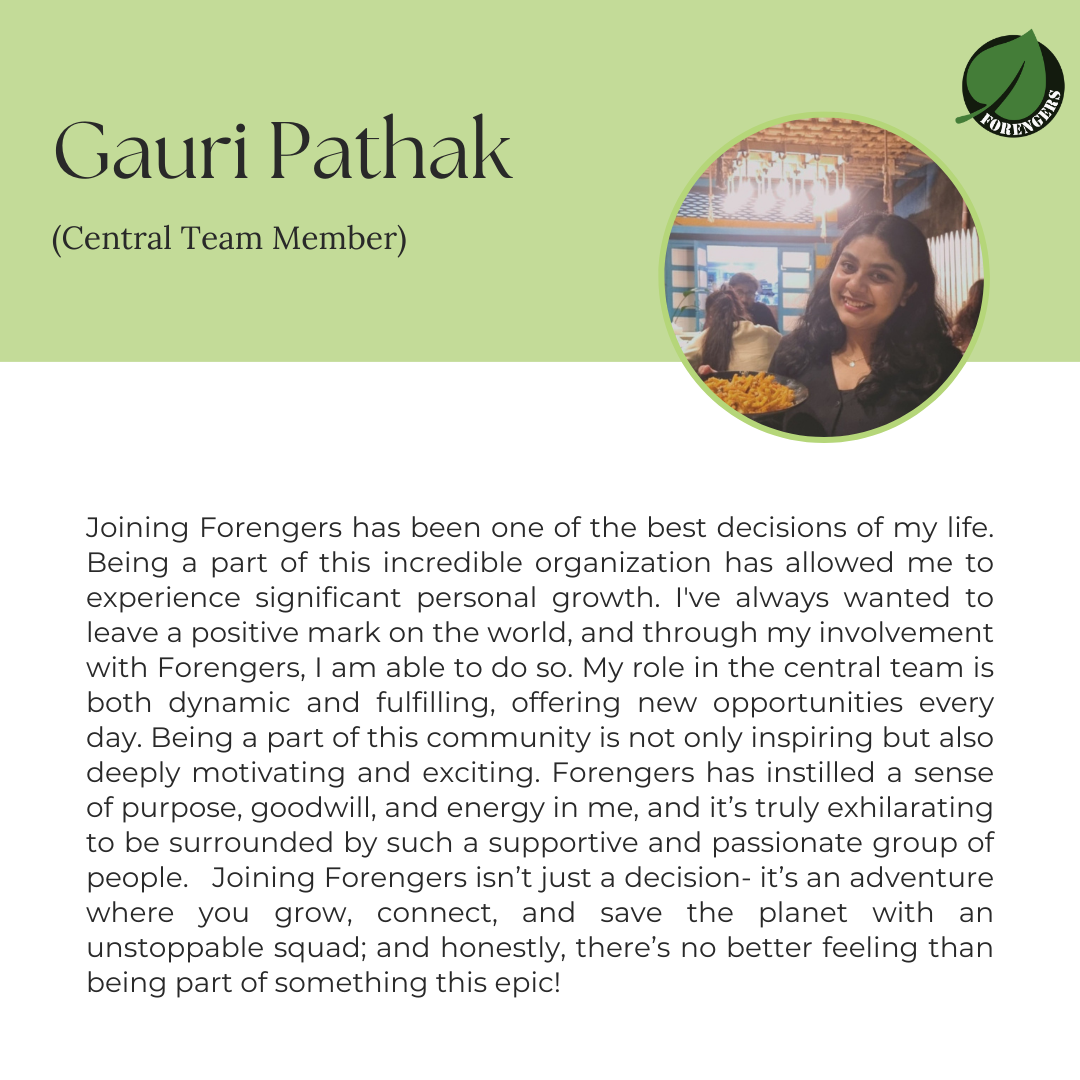 FORENGERS

Gauri Pathak

(Central Team Member)

Joining Forengers has been one of the best decisions of my life. Being a part of this incredible organization has allowed me to experience significant personal growth. I've always wanted to leave a positive mark on the world, and through my involvement with Forengers, I am able to do so. My role in the central team is both dynamic and fulfilling, offering new opportunities every day. Being a part of this community is not only inspiring but also deeply motivating and exciting. Forengers has instilled a sense of purpose, goodwill, and energy in me, and it's truly exhilarating to be surrounded by such a supportive and passionate group of people. Joining Forengers isn't just a decision- it's an adventure where you grow, connect, and save the planet with an unstoppable squad; and honestly, there's no better feeling than being part of something this epic!